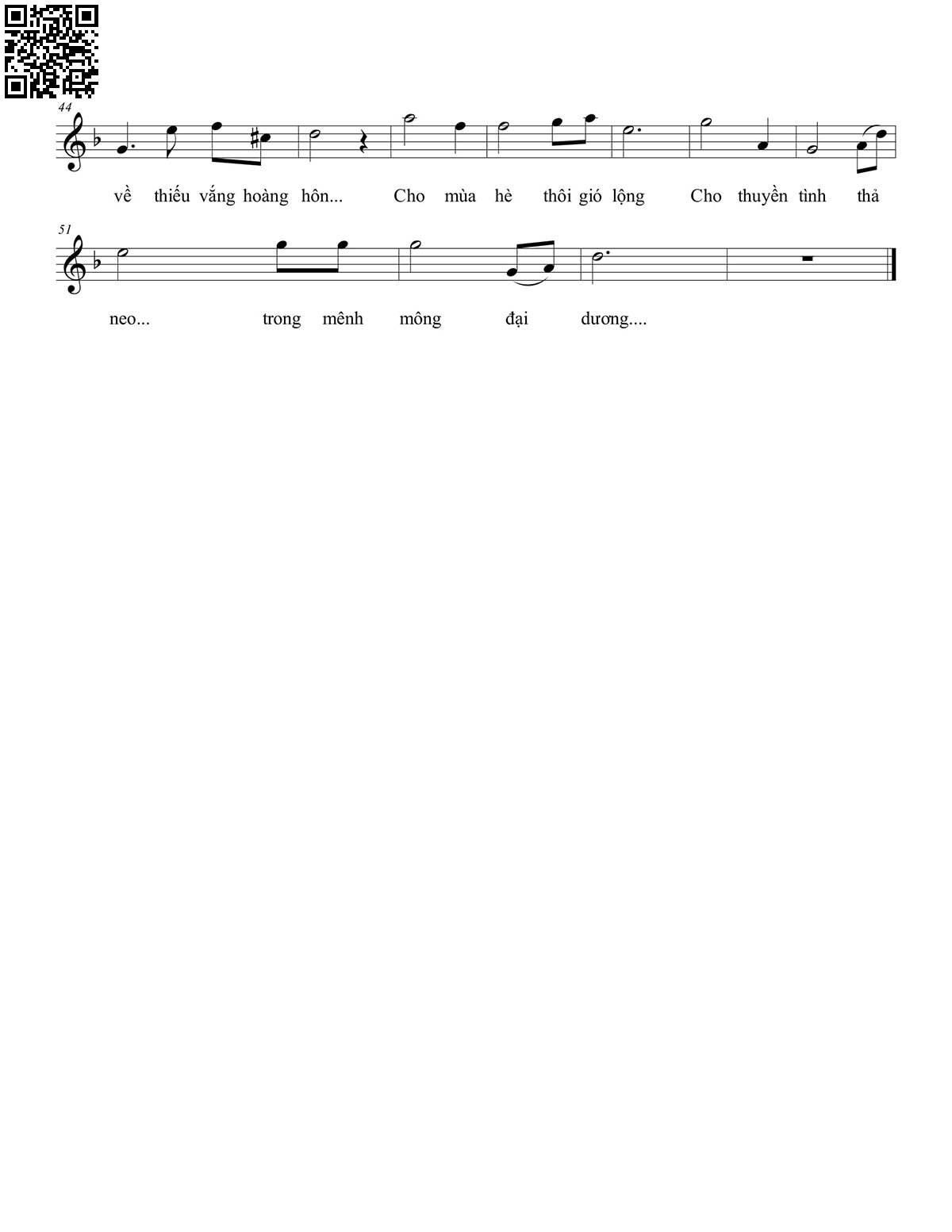 44

về thiếu vắng hoàng hôn... Cho mùa hè thôi gió lộng Cho thuyền tình thả

51

neo... trong mênh mông đại dương....